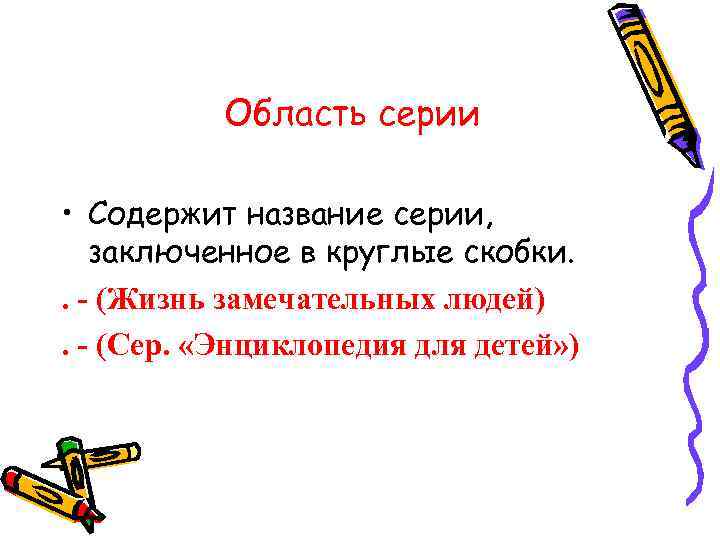 Область серии

• Содержит название серии, заключенное в круглые скобки.

. - (Жизнь замечательных людей)

. - (Сер. «Энциклопедия для детей»)